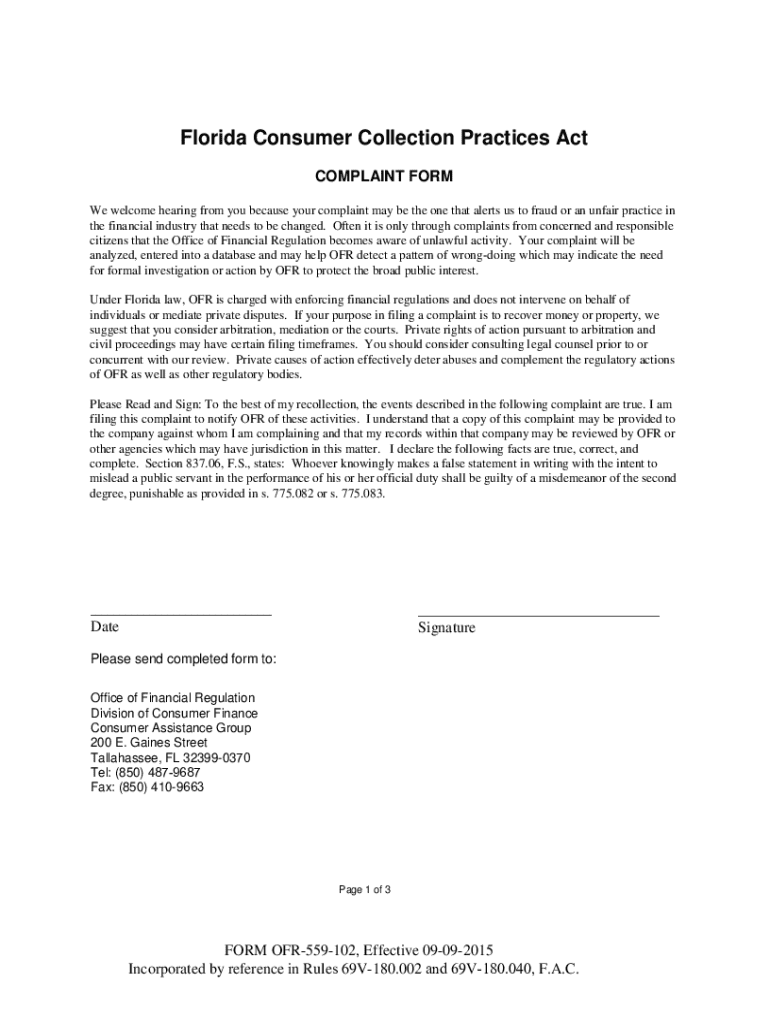 Florida Consumer Collection Practices Act

COMPLAINT FORM

We welcome hearing from you because your complaint may be the one that alerts us to fraud or an unfair practice in the financial industry that needs to be changed. Often it is only through complaints from concerned and responsible citizens that the Office of Financial Regulation becomes aware of unlawful activity. Your complaint will be analyzed, entered into a database and may help OFR detect a pattern of wrong-doing which may indicate the need for formal investigation or action by OFR to protect the broad public interest.

Under Florida law, OFR is charged with enforcing financial regulations and does not intervene on behalf of individuals or mediate private disputes. If your purpose in filing a complaint is to recover money or property, we suggest that you consider arbitration, mediation or the courts. Private rights of action pursuant to arbitration and civil proceedings may have certain filing timeframes. You should consider consulting legal counsel prior to or concurrent with our review. Private causes of action effectively deter abuses and complement the regulatory actions of OFR as well as other regulatory bodies.

Please Read and Sign: To the best of my recollection, the events described in the following complaint are true. I am filing this complaint to notify OFR of these activities. I understand that a copy of this complaint may be provided to the company against whom I am complaining and that my records within that company may be reviewed by OFR or other agencies which may have jurisdiction in this matter. I declare the following facts are true, correct, and complete. Section 837.06, F.S., states: Whoever knowingly makes a false statement in writing with the intent to mislead a public servant in the performance of his or her official duty shall be guilty of a misdemeanor of the second degree, punishable as provided in s. 775.082 or s. 775.083.

Date

Signature

Please send completed form to:

Office of Financial Regulation
Division of Consumer Finance
Consumer Assistance Group
200 E. Gaines Street
Tallahassee, FL 32399-0370
Tel: (850) 487-9687
Fax: (850) 410-9663

Page 1 of 3

FORM OFR-559-102, Effective 09-09-2015
Incorporated by reference in Rules 69V-180.002 and 69V-180.040, F.A.C.